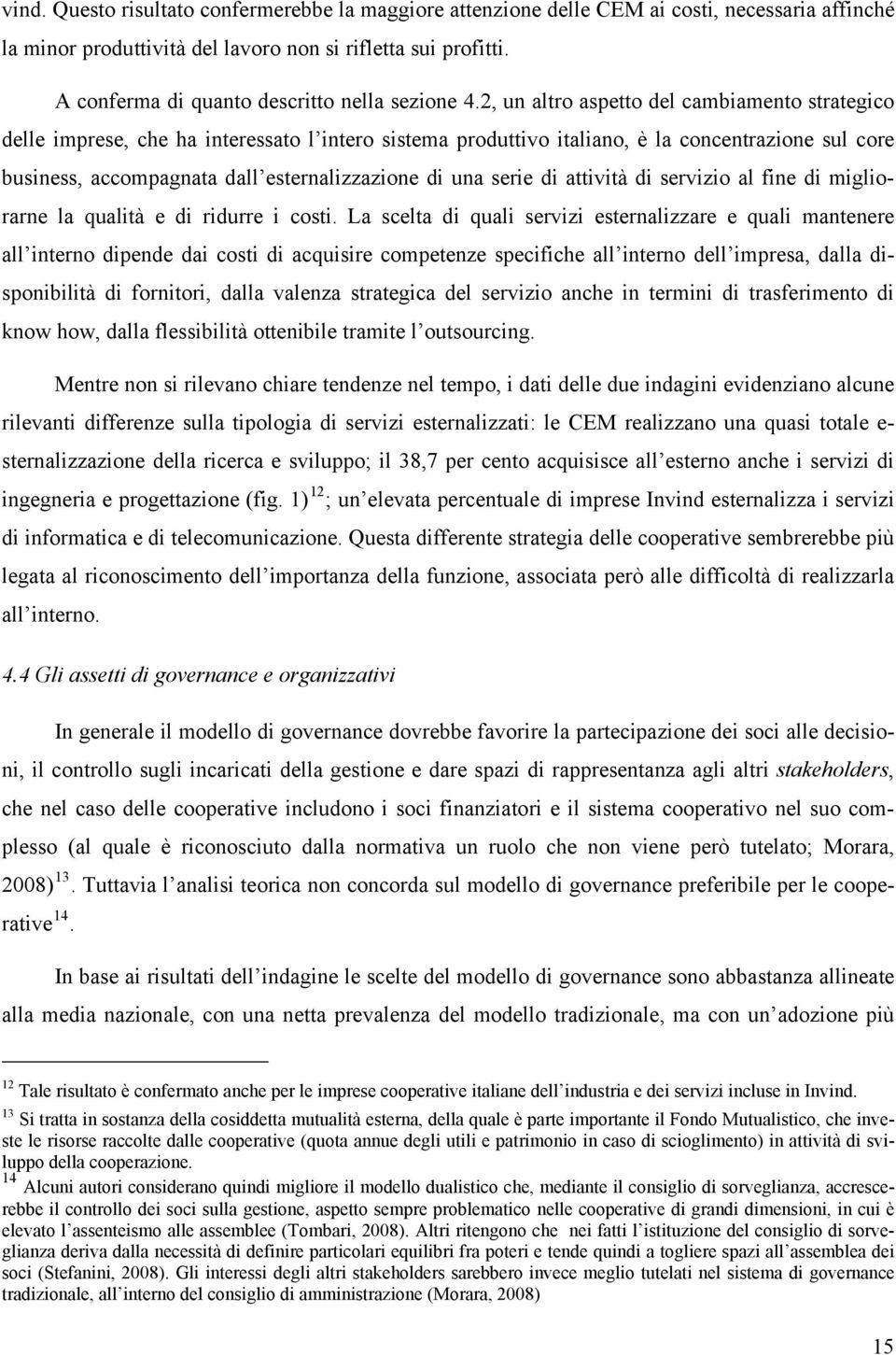 vind. Questo risultato confermerebbe la maggiore attenzione delle CEM ai costi, necessaria affinché la minor produttività del lavoro non si rifletta sui profitti.

A conferma di quanto descritto nella sezione 4.2, un altro aspetto del cambiamento strategico delle imprese, che ha interessato l'intero sistema produttivo italiano, è la concentrazione sul core business, accompagnata dall'esternalizzazione di una serie di attività di servizio al fine di migliorarne la qualità e di ridurre i costi. La scelta di quali servizi esternalizzare e quali mantenere all'interno dipende dai costi di acquisire competenze specifiche all'interno dell'impresa, dalla disponibilità di fornitori, dalla valenza strategica del servizio anche in termini di trasferimento di know how, dalla flessibilità ottenibile tramite l'outsourcing.

Mentre non si rilevano chiare tendenze nel tempo, i dati delle due indagini evidenziano alcune rilevanti differenze sulla tipologia di servizi esternalizzati: le CEM realizzano una quasi totale esternalizzazione della ricerca e sviluppo; il 38,7 per cento acquisisce all'esterno anche i servizi di ingegneria e progettazione (fig. 1)$^{12}$; un'elevata percentuale di imprese Invind esternalizza i servizi di informatica e di telecomunicazione. Questa differente strategia delle cooperative sembrerebbe più legata al riconoscimento dell'importanza della funzione, associata però alle difficoltà di realizzarla all'interno.

4.4 Gli assetti di governance e organizzativi

In generale il modello di governance dovrebbe favorire la partecipazione dei soci alle decisioni, il controllo sugli incaricati della gestione e dare spazi di rappresentanza agli altri stakeholders, che nel caso delle cooperative includono i soci finanziatori e il sistema cooperativo nel suo complesso (al quale è riconosciuto dalla normativa un ruolo che non viene però tutelato; Morara, 2008)$^{13}$. Tuttavia l'analisi teorica non concorda sul modello di governance preferibile per le cooperative$^{14}$.

In base ai risultati dell'indagine le scelte del modello di governance sono abbastanza allineate alla media nazionale, con una netta prevalenza del modello tradizionale, ma con un'adozione più

$^{12}$ Tale risultato è confermato anche per le imprese cooperative italiane dell'industria e dei servizi incluse in Invind.

$^{13}$ Si tratta in sostanza della cosiddetta mutualità esterna, della quale è parte importante il Fondo Mutualistico, che investe le risorse raccolte dalle cooperative (quota annue degli utili e patrimonio in caso di scioglimento) in attività di sviluppo della cooperazione.

$^{14}$ Alcuni autori considerano quindi migliore il modello dualistico che, mediante il consiglio di sorveglianza, accrescerebbe il controllo dei soci sulla gestione, aspetto sempre problematico nelle cooperative di grandi dimensioni, in cui è elevato l'assenteismo alle assemblee (Tombari, 2008). Altri ritengono che nei fatti l'istituzione del consiglio di sorveglianza deriva dalla necessità di definire particolari equilibri fra poteri e tende quindi a togliere spazi all'assemblea dei soci (Stefanini, 2008). Gli interessi degli altri stakeholders sarebbero invece meglio tutelati nel sistema di governance tradizionale, all'interno del consiglio di amministrazione (Morara, 2008)

15